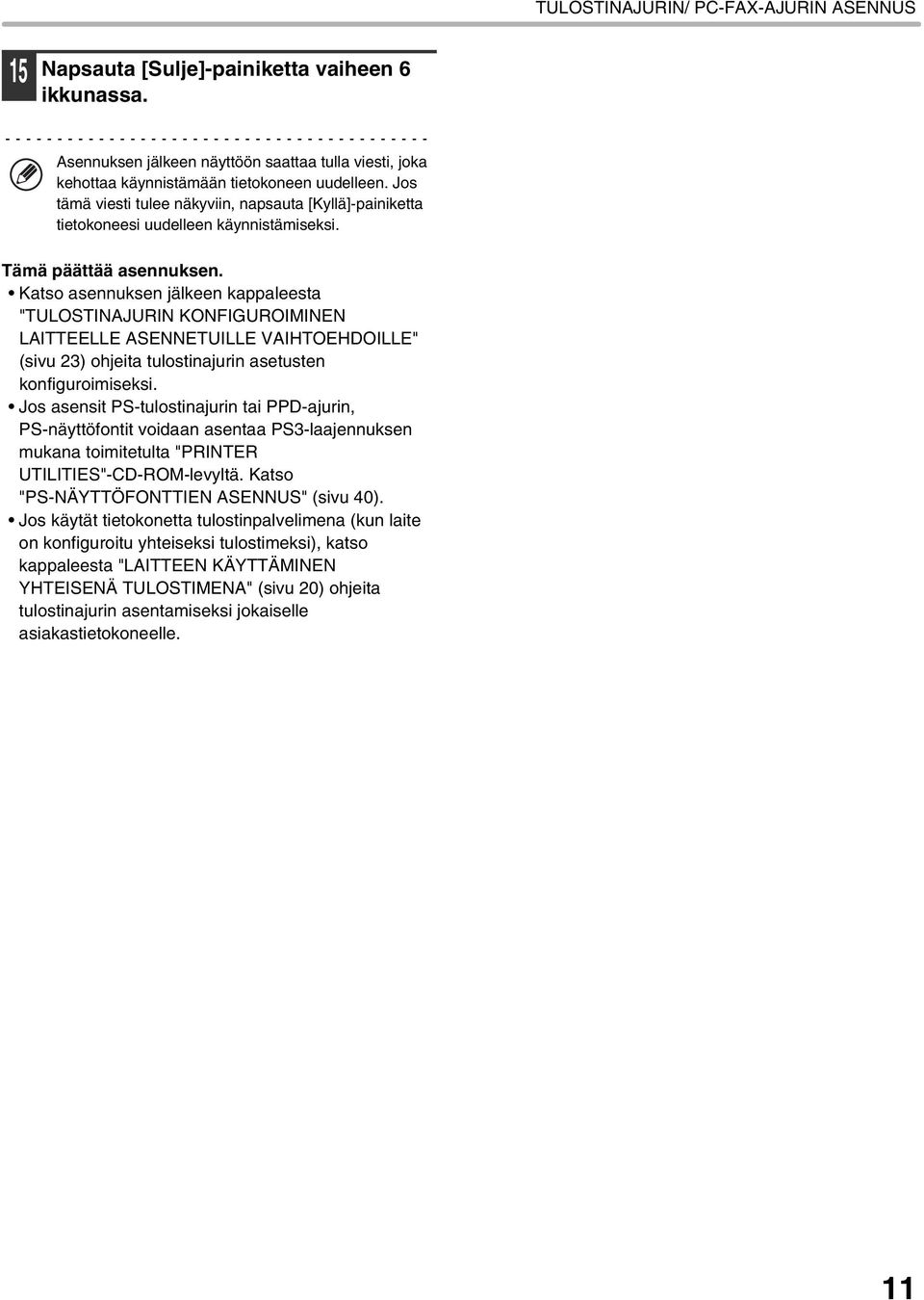 TULOSTINAJURIN/ PC-FAX-AJURIN ASENNUS

15 Napsauta [Sulje]-painiketta vaiheen 6 ikkunassa.

Asennuksen jälkeen näyttöön saattaa tulla viesti, joka kehottaa käynnistämään tietokoneen uudelleen. Jos tämä viesti tulee näkyviin, napsauta [Kyllä]-painiketta tietokoneesi uudelleen käynnistämiseksi.

Tämä päättää asennuksen.

• Katso asennuksen jälkeen kappaleesta "TULOSTINAJURIN KONFIGUROIMINEN LAITTEELLE ASENNETUILLE VAIHTOEHDOILLE" (sivu 23) ohjeita tulostinajurin asetusten konfiguroimiseksi.
• Jos asensit PS-tulostinajurin tai PPD-ajurin, PS-näyttöfontit voidaan asentaa PS3-laajennuksen mukana toimitetulta "PRINTER UTILITIES"-CD-ROM-levyltä. Katso "PS-NÄYTTÖFONTTIEN ASENNUS" (sivu 40).
• Jos käytät tietokonetta tulostinpalvelimena (kun laite on konfiguroitu yhteiseksi tulostimeksi), katso kappaleesta "LAITTEEN KÄYTTÄMINEN YHTEISENÄ TULOSTIMENA" (sivu 20) ohjeita tulostinajurin asentamiseksi jokaiselle asiakastietokoneelle.

11